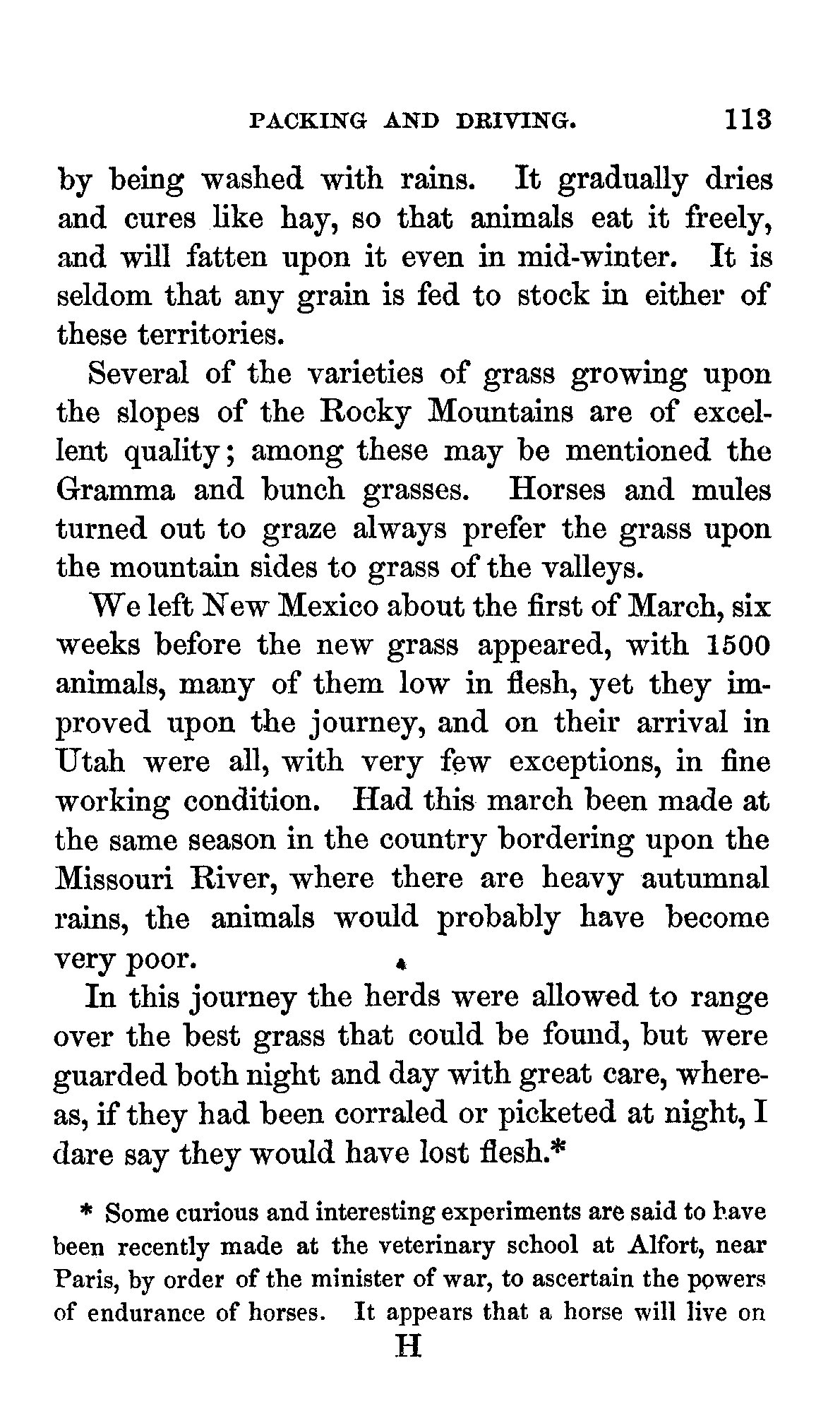 PACKING AND DRIVING. 113

by being washed with rains. It gradually dries and cures like hay, so that animals eat it freely, and will fatten upon it even in mid-winter. It is seldom that any grain is fed to stock in either of these territories.

Several of the varieties of grass growing upon the slopes of the Rocky Mountains are of excellent quality; among these may be mentioned the Gramma and bunch grasses. Horses and mules turned out to graze always prefer the grass upon the mountain sides to grass of the valleys.

We left New Mexico about the first of March, six weeks before the new grass appeared, with 1500 animals, many of them low in flesh, yet they improved upon the journey, and on their arrival in Utah were all, with very few exceptions, in fine working condition. Had this march been made at the same season in the country bordering upon the Missouri River, where there are heavy autumnal rains, the animals would probably have become very poor.

In this journey the herds were allowed to range over the best grass that could be found, but were guarded both night and day with great care, whereas, if they had been corraled or picketed at night, I dare say they would have lost flesh.*

* Some curious and interesting experiments are said to have been recently made at the veterinary school at Alfort, near Paris, by order of the minister of war, to ascertain the powers of endurance of horses. It appears that a horse will live on

H